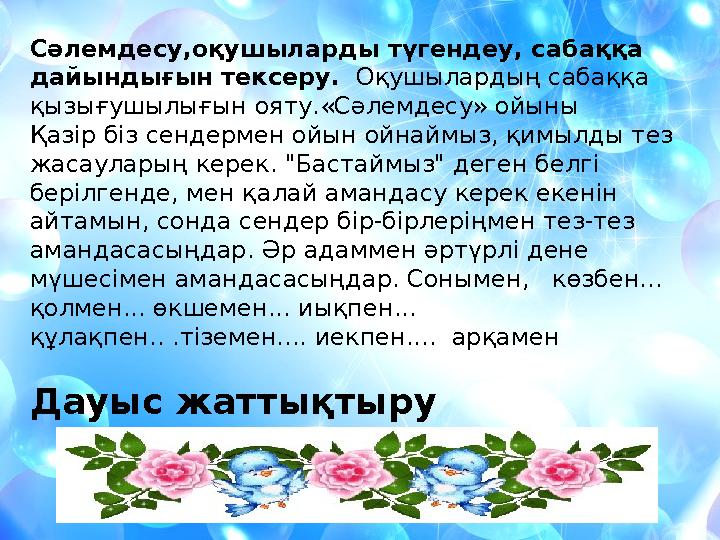 Сәлемдесу,оқушыларды түгендеу, сабаққа дайындығын тексеру. Оқушылардың сабаққа қызығушылығын ояту.«Сәлемдесу» ойыны
Қазір біз сендермен ойын ойнаймыз, қимылды тез жасауларың керек. "Бастаймыз" деген белгі берілгенде, мен қалай амандасу керек екенін айтамын, сонда сендер бір-бірлеріңмен тез-тез амандасасыңдар. Әр адаммен әртүрлі дене мүшесімен амандасасыңдар. Сонымен, көзбен... қолмен... өкшемен... иықпен... құлақпен.. .тіземен.... иекпен.... арқамен

Дауыс жаттықтыру